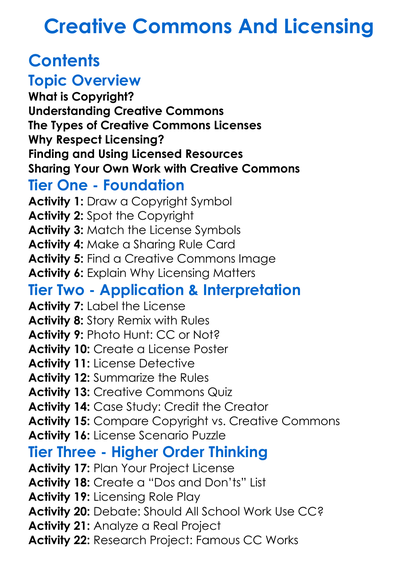 Creative Commons And Licensing

Contents

Topic Overview

What is Copyright?
Understanding Creative Commons
The Types of Creative Commons Licenses
Why Respect Licensing?
Finding and Using Licensed Resources
Sharing Your Own Work with Creative Commons

Tier One - Foundation

Activity 1: Draw a Copyright Symbol
Activity 2: Spot the Copyright
Activity 3: Match the License Symbols
Activity 4: Make a Sharing Rule Card
Activity 5: Find a Creative Commons Image
Activity 6: Explain Why Licensing Matters

Tier Two - Application & Interpretation

Activity 7: Label the License
Activity 8: Story Remix with Rules
Activity 9: Photo Hunt: CC or Not?
Activity 10: Create a License Poster
Activity 11: License Detective
Activity 12: Summarize the Rules
Activity 13: Creative Commons Quiz
Activity 14: Case Study: Credit the Creator
Activity 15: Compare Copyright vs. Creative Commons
Activity 16: License Scenario Puzzle

Tier Three - Higher Order Thinking

Activity 17: Plan Your Project License
Activity 18: Create a “Dos and Don’ts” List
Activity 19: Licensing Role Play
Activity 20: Debate: Should All School Work Use CC?
Activity 21: Analyze a Real Project
Activity 22: Research Project: Famous CC Works